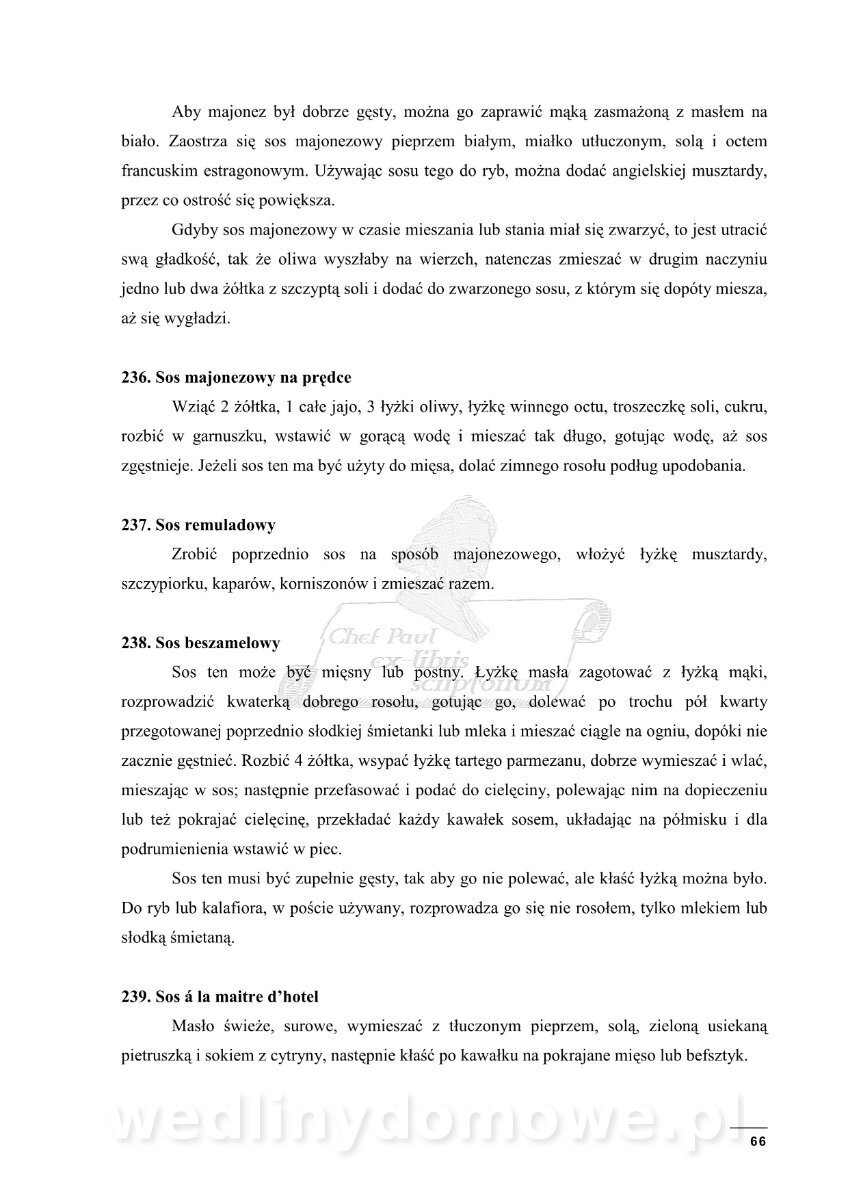 Aby majonez był dobrze gęsty, można go zaprawić mąką zasmażoną z masłem na biało. Zaostrza się sos majonezowy pieprzem białym, miałko utłuczonym, solą i octem francuskim estragonowym. Używając sosu tego do ryb, można dodać angielskiej musztardy, przez co ostrość się powiększa.

Gdyby sos majonezowy w czasie mieszania lub stania miał się zwarzyć, to jest utracić swą gładkość, tak że oliwa wyszłaby na wierzch, natenczas zmieszać w drugim naczyniu jedno lub dwa żółtka z szczyptą soli i dodać do zwarzonego sosu, z którym się dopóty miesza, aż się wygładzi.

236. Sos majonezowy na prędce

Wziąć 2 żółtka, 1 całe jajo, 3 łyżki oliwy, łyżkę winnego octu, troszeczkę soli, cukru, rozbić w garnuszku, wstawić w gorącą wodę i mieszać tak długo, gotując wodę, aż sos zgęstnieje. Jeżeli sos ten ma być użyty do mięsa, dolać zimnego rosołu podług upodobania.

237. Sos remuladowy

Zrobić poprzednio sos na sposób majonezowego, włożyć łyżkę musztardy, szczypiorku, kaparów, korniszonów i zmieszać razem.

238. Sos beszamelowy

Sos ten może być mięsny lub postny. Łyżkę masła zagotować z łyżką mąki, rozprowadzić kwaterką dobrego rosołu, gotując go, dolewać po trochu pół kwarty przegotowanej poprzednio słodkiej śmietanki lub mleka i mieszać ciągle na ogniu, dopóki nie zacznie gęstnieć. Rozbić 4 żółtka, wsypać łyżkę tartego parmezanu, dobrze wymieszać i wlać, mieszając w sos; następnie przefasować i podać do cielęciny, polewając nim na dopieczeniu lub też pokrajać cielęcinę, przekładać każdy kawałek sosem, układając na półmisku i dla podrumienienia wstawić w piec.

Sos ten musi być zupełnie gęsty, tak aby go nie polewać, ale kłaść łyżką można było. Do ryb lub kalafiora, w poście używany, rozprowadza go się nie rosołem, tylko mlekiem lub słodką śmietaną.

239. Sos á la maitre d'hotel

Masło świeże, surowe, wymieszać z tłuczonym pieprzem, solą, zieloną usiekaną pietruszką i sokiem z cytryny, następnie kłaść po kawałku na pokrajane mięso lub befsztyk.

Chef Paul ex-libris scriptorum

wedlinydomowe.pl

66